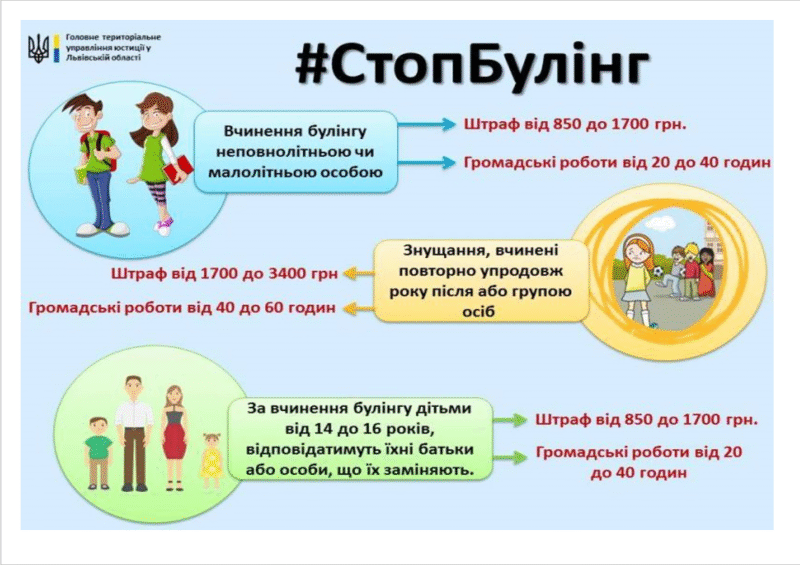 Головне територіальне управління юстиції у Львівській області

#СтопБулінг

Вчинення булінгу неповнолітньою чи малолітньою особою

Штраф від 850 до 1700 грн.

Громадські роботи від 20 до 40 годин

Знущання, вчинені повторно упродовж року після або групою осіб

Штраф від 1700 до 3400 грн

Громадські роботи від 40 до 60 годин

За вчинення булінгу дітьми від 14 до 16 років, відповідатимуть їхні батьки або особи, що їх заміняють.

Штраф від 850 до 1700 грн.

Громадські роботи від 20 до 40 годин